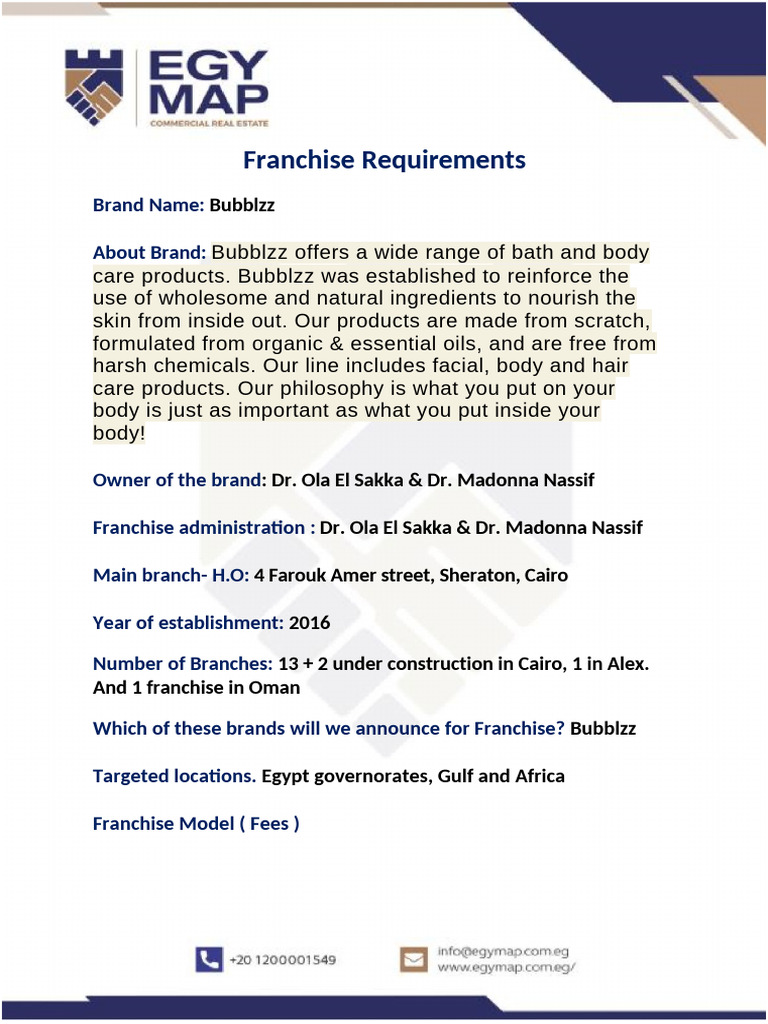 EGY MAP
COMMERCIAL REAL ESTATE

Franchise Requirements

Brand Name: Bubblzz

About Brand: Bubblzz offers a wide range of bath and body care products. Bubblzz was established to reinforce the use of wholesome and natural ingredients to nourish the skin from inside out. Our products are made from scratch, formulated from organic & essential oils, and are free from harsh chemicals. Our line includes facial, body and hair care products. Our philosophy is what you put on your body is just as important as what you put inside your body!

Owner of the brand: Dr. Ola El Sakka & Dr. Madonna Nassif

Franchise administration : Dr. Ola El Sakka & Dr. Madonna Nassif

Main branch- H.O: 4 Farouk Amer street, Sheraton, Cairo

Year of establishment: 2016

Number of Branches: 13 + 2 under construction in Cairo, 1 in Alex. And 1 franchise in Oman

Which of these brands will we announce for Franchise? Bubblzz

Targeted locations. Egypt governorates, Gulf and Africa

Franchise Model ( Fees )

+20 1200001549

info@egymap.com.eg
www.egymap.com.eg/